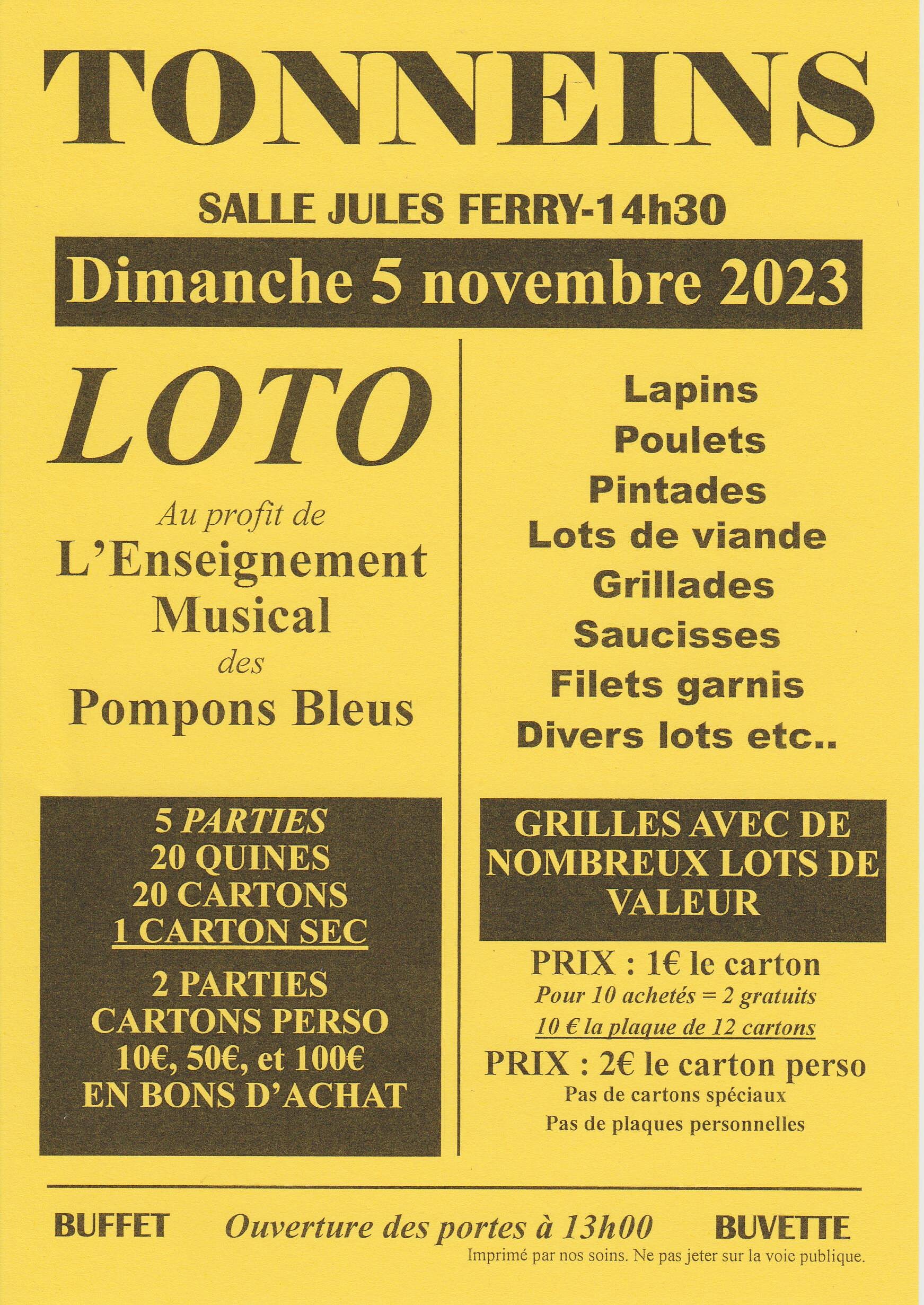 TONNEINS

SALLE JULES FERRY-14h30

Dimanche 5 novembre 2023

LOTO

Au profit de

L'Enseignement

Musical

des

Pompons Bleus

5 PARTIES
20 QUINES
20 CARTONS
1 CARTON SEC

2 PARTIES
CARTONS PERSO
10€, 50€, et 100€
EN BONS D'ACHAT

Lapins
Poulets
Pintades
Lots de viande
Grillades
Saucisses
Filets garnis
Divers lots etc..

GRILLES AVEC DE NOMBREUX LOTS DE VALEUR

PRIX : 1€ le carton
Pour 10 achetés = 2 gratuits
10 € la plaque de 12 cartons

PRIX : 2€ le carton perso
Pas de cartons spéciaux
Pas de plaques personnelles

BUFFET Ouverture des portes à 13h00 BUVETTE

Imprimé par nos soins. Ne pas jeter sur la voie publique.